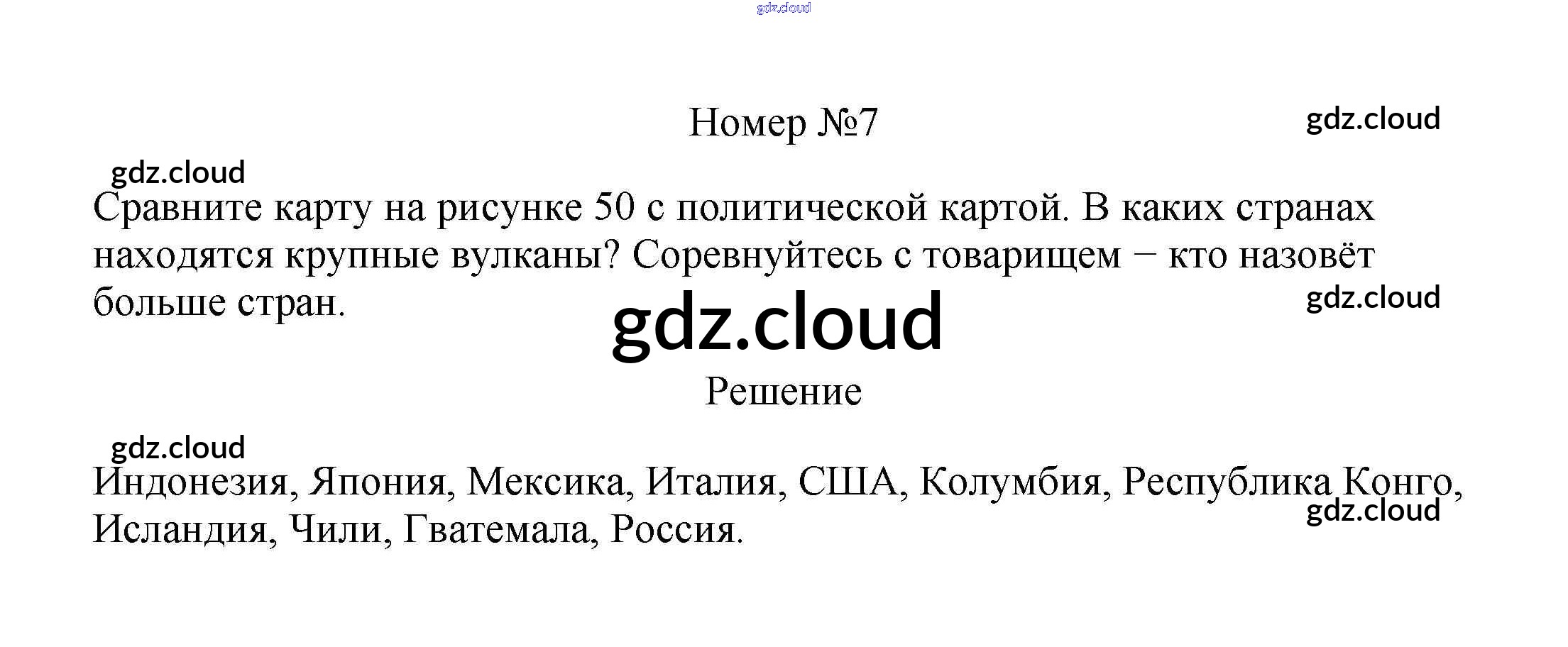 Номер №7

Сравните карту на рисунке 50 с политической картой. В каких странах находятся крупные вулканы? Соревнуйтесь с товарищем − кто назовёт больше стран.

Решение

Индонезия, Япония, Мексика, Италия, США, Колумбия, Республика Конго, Исландия, Чили, Гватемала, Россия.

gdz.cloud